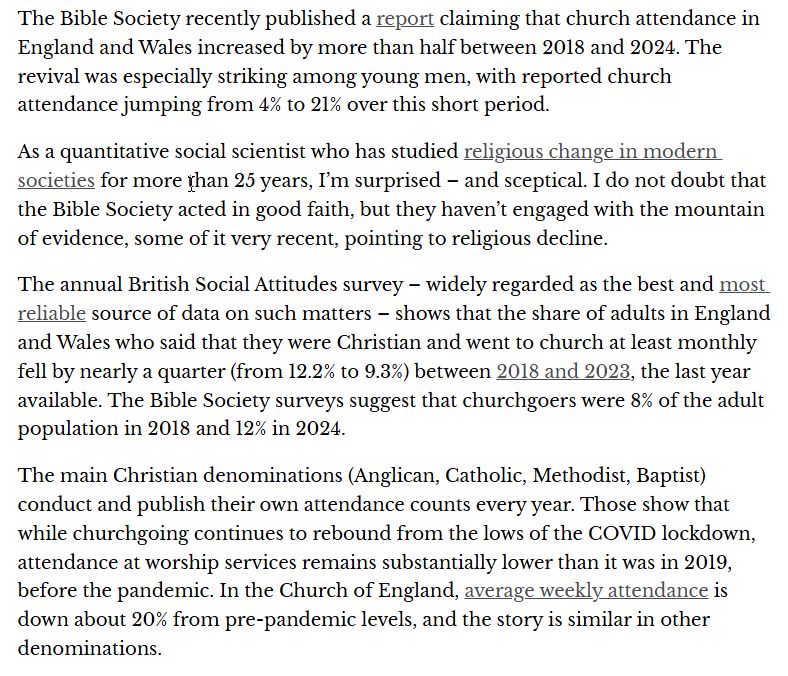 The Bible Society recently published a report claiming that church attendance in England and Wales increased by more than half between 2018 and 2024. The revival was especially striking among young men, with reported church attendance jumping from 4% to 21% over this short period.

As a quantitative social scientist who has studied religious change in modern societies for more than 25 years, I'm surprised – and sceptical. I do not doubt that the Bible Society acted in good faith, but they haven't engaged with the mountain of evidence, some of it very recent, pointing to religious decline.

The annual British Social Attitudes survey – widely regarded as the best and most reliable source of data on such matters – shows that the share of adults in England and Wales who said that they were Christian and went to church at least monthly fell by nearly a quarter (from 12.2% to 9.3%) between 2018 and 2023, the last year available. The Bible Society surveys suggest that churchgoers were 8% of the adult population in 2018 and 12% in 2024.

The main Christian denominations (Anglican, Catholic, Methodist, Baptist) conduct and publish their own attendance counts every year. Those show that while churchgoing continues to rebound from the lows of the COVID lockdown, attendance at worship services remains substantially lower than it was in 2019, before the pandemic. In the Church of England, average weekly attendance is down about 20% from pre-pandemic levels, and the story is similar in other denominations.